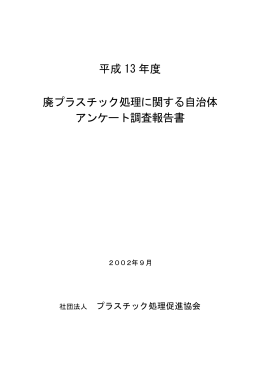 平成 13 年度

廃プラスチック処理に関する自治体
アンケート調査報告書

２００２年９月

社団法人　プラスチック処理促進協会